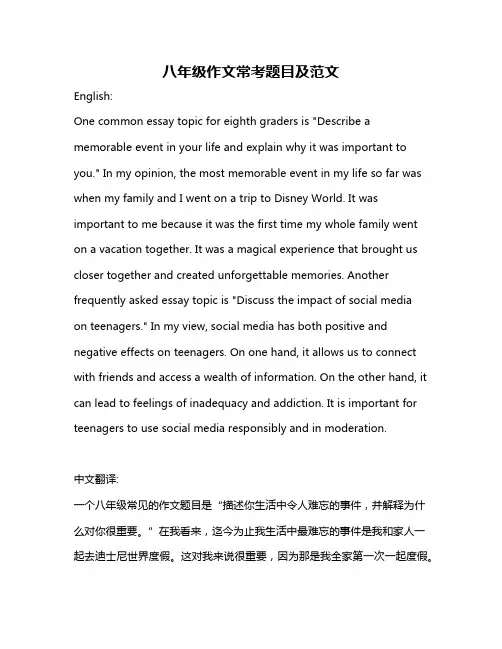 八年级作文常考题目及范文

English:

One common essay topic for eighth graders is "Describe a memorable event in your life and explain why it was important to you." In my opinion, the most memorable event in my life so far was when my family and I went on a trip to Disney World. It was important to me because it was the first time my whole family went on a vacation together. It was a magical experience that brought us closer together and created unforgettable memories. Another frequently asked essay topic is "Discuss the impact of social media on teenagers." In my view, social media has both positive and negative effects on teenagers. On one hand, it allows us to connect with friends and access a wealth of information. On the other hand, it can lead to feelings of inadequacy and addiction. It is important for teenagers to use social media responsibly and in moderation.

中文翻译:

一个八年级常见的作文题目是“描述你生活中令人难忘的事件，并解释为什么对你很重要。”在我看来，迄今为止我生活中最难忘的事件是我和家人一起去迪士尼世界度假。这对我来说很重要，因为那是我全家第一次一起度假。